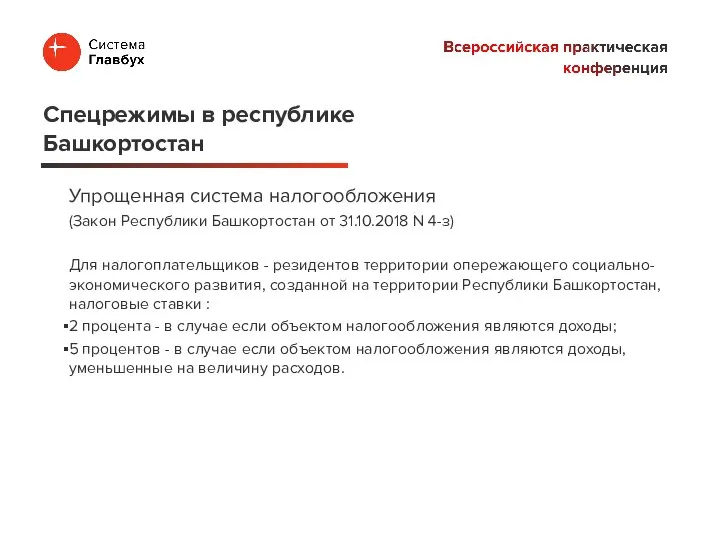 Система
Главбух

Всероссийская практическая конференция

Спецрежимы в республике Башкортостан

Упрощенная система налогообложения
(Закон Республики Башкортостан от 31.10.2018 N 4-з)

Для налогоплательщиков - резидентов территории опережающего социально-экономического развития, созданной на территории Республики Башкортостан, налоговые ставки :
▪2 процента - в случае если объектом налогообложения являются доходы;
▪5 процентов - в случае если объектом налогообложения являются доходы, уменьшенные на величину расходов.